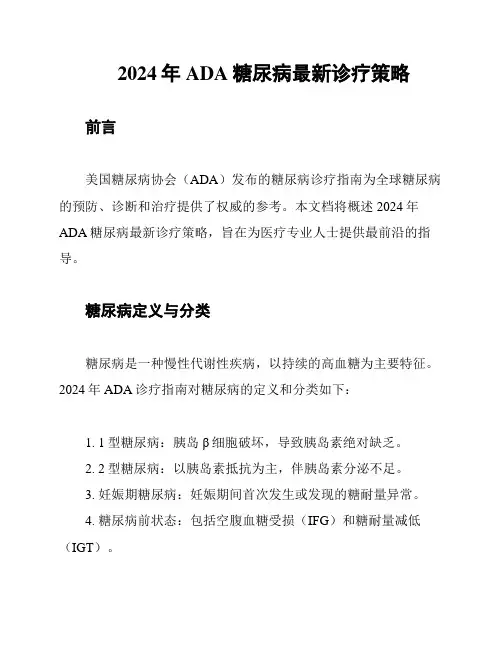 2024 年 ADA 糖尿病最新诊疗策略

前言

美国糖尿病协会（ADA）发布的糖尿病诊疗指南为全球糖尿病的预防、诊断和治疗提供了权威的参考。本文档将概述 2024 年 ADA 糖尿病最新诊疗策略，旨在为医疗专业人士提供最前沿的指导。

糖尿病定义与分类

糖尿病是一种慢性代谢性疾病，以持续的高血糖为主要特征。2024 年 ADA 诊疗指南对糖尿病的定义和分类如下：

1. 1 型糖尿病：胰岛 β 细胞破坏，导致胰岛素绝对缺乏。
2. 2 型糖尿病：以胰岛素抵抗为主，伴胰岛素分泌不足。
3. 妊娠期糖尿病：妊娠期间首次发生或发现的糖耐量异常。
4. 糖尿病前状态：包括空腹血糖受损（IFG）和糖耐量减低（IGT）。